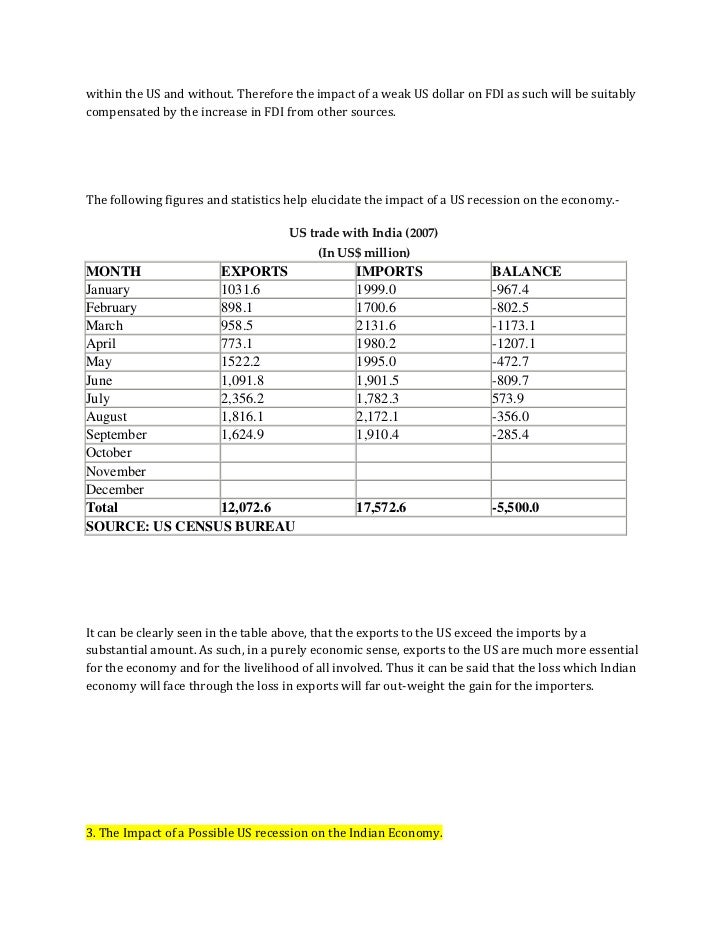 within the US and without. Therefore the impact of a weak US dollar on FDI as such will be suitably compensated by the increase in FDI from other sources.

The following figures and statistics help elucidate the impact of a US recession on the economy.-

US trade with India (2007)
(In US$ million)

| MONTH | EXPORTS | IMPORTS | BALANCE |
|---|---|---|---|
| January | 1031.6 | 1999.0 | -967.4 |
| February | 898.1 | 1700.6 | -802.5 |
| March | 958.5 | 2131.6 | -1173.1 |
| April | 773.1 | 1980.2 | -1207.1 |
| May | 1522.2 | 1995.0 | -472.7 |
| June | 1,091.8 | 1,901.5 | -809.7 |
| July | 2,356.2 | 1,782.3 | 573.9 |
| August | 1,816.1 | 2,172.1 | -356.0 |
| September | 1,624.9 | 1,910.4 | -285.4 |
| October | | | |
| November | | | |
| December | | | |
| Total | 12,072.6 | 17,572.6 | -5,500.0 |
| SOURCE: US CENSUS BUREAU | | | |

It can be clearly seen in the table above, that the exports to the US exceed the imports by a substantial amount. As such, in a purely economic sense, exports to the US are much more essential for the economy and for the livelihood of all involved. Thus it can be said that the loss which Indian economy will face through the loss in exports will far out-weight the gain for the importers.

3. The Impact of a Possible US recession on the Indian Economy.